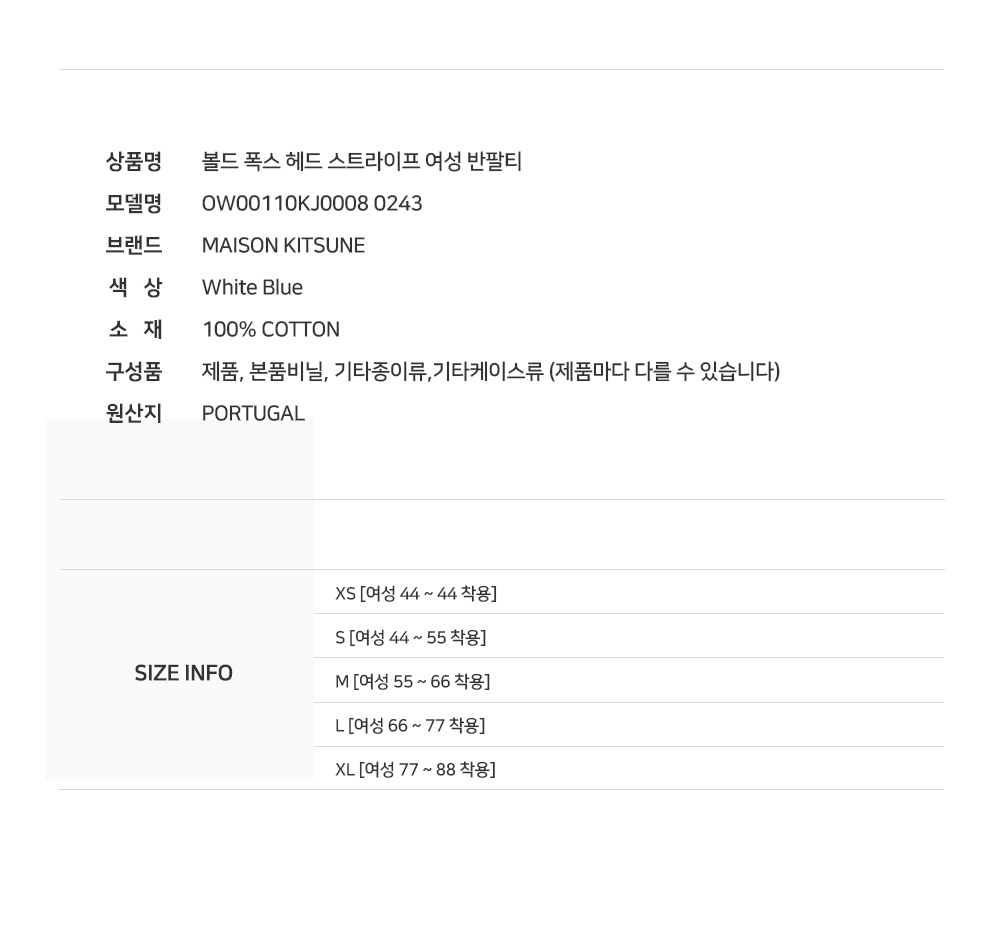 상품명 볼드 폭스 헤드 스트라이프 여성 반팔티
모델명 OW00110KJ0008 0243
브랜드 MAISON KITSUNE
색 상 White Blue
소 재 100% COTTON
구성품 제품, 본품비닐, 기타종이류,기타케이스류 (제품마다 다를 수 있습니다)
원산지 PORTUGAL

SIZE INFO

XS [여성 44 ~ 44 착용]
S [여성 44 ~ 55 착용]
M [여성 55 ~ 66 착용]
L [여성 66 ~ 77 착용]
XL [여성 77 ~ 88 착용]